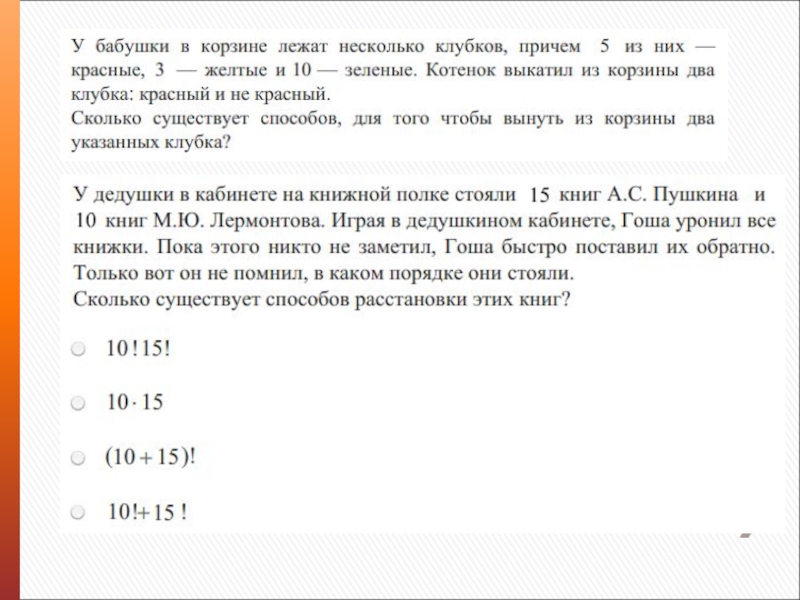 У бабушки в корзине лежат несколько клубков, причем 5 из них — красные, 3 — желтые и 10 — зеленые. Котенок выкатил из корзины два клубка: красный и не красный.
Сколько существует способов, для того чтобы вынуть из корзины два указанных клубка?

У дедушки в кабинете на книжной полке стояли 15 книг А.С. Пушкина и 10 книг М.Ю. Лермонтова. Играя в дедушкином кабинете, Гоша уронил все книжки. Пока этого никто не заметил, Гоша быстро поставил их обратно. Только вот он не помнил, в каком порядке они стояли.
Сколько существует способов расстановки этих книг?

$10!15!$

$10 \cdot 15$

$(10+15)!$

$10!+15!$